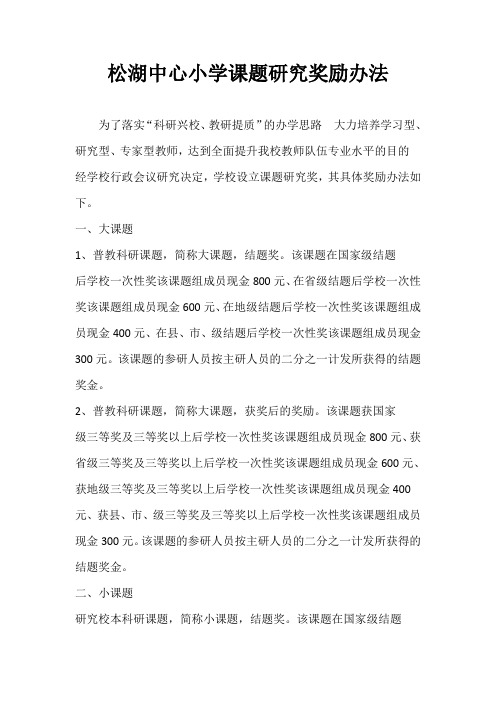 松湖中心小学课题研究奖励办法

为了落实“科研兴校、教研提质”的办学思路　大力培养学习型、研究型、专家型教师，达到全面提升我校教师队伍专业水平的目的　经学校行政会议研究决定，学校设立课题研究奖，其具体奖励办法如下。

一、大课题

1、普教科研课题，简称大课题，结题奖。该课题在国家级结题后学校一次性奖该课题组成员现金 800 元、在省级结题后学校一次性奖该课题组成员现金 600 元、在地级结题后学校一次性奖该课题组成员现金 400 元、在县、市、级结题后学校一次性奖该课题组成员现金 300 元。该课题的参研人员按主研人员的二分之一计发所获得的结题奖金。

2、普教科研课题，简称大课题，获奖后的奖励。该课题获国家级三等奖及三等奖以上后学校一次性奖该课题组成员现金 800 元、获省级三等奖及三等奖以上后学校一次性奖该课题组成员现金 600 元、获地级三等奖及三等奖以上后学校一次性奖该课题组成员现金 400 元、获县、市、级三等奖及三等奖以上后学校一次性奖该课题组成员现金 300 元。该课题的参研人员按主研人员的二分之一计发所获得的结题奖金。

二、小课题

研究校本科研课题，简称小课题，结题奖。该课题在国家级结题